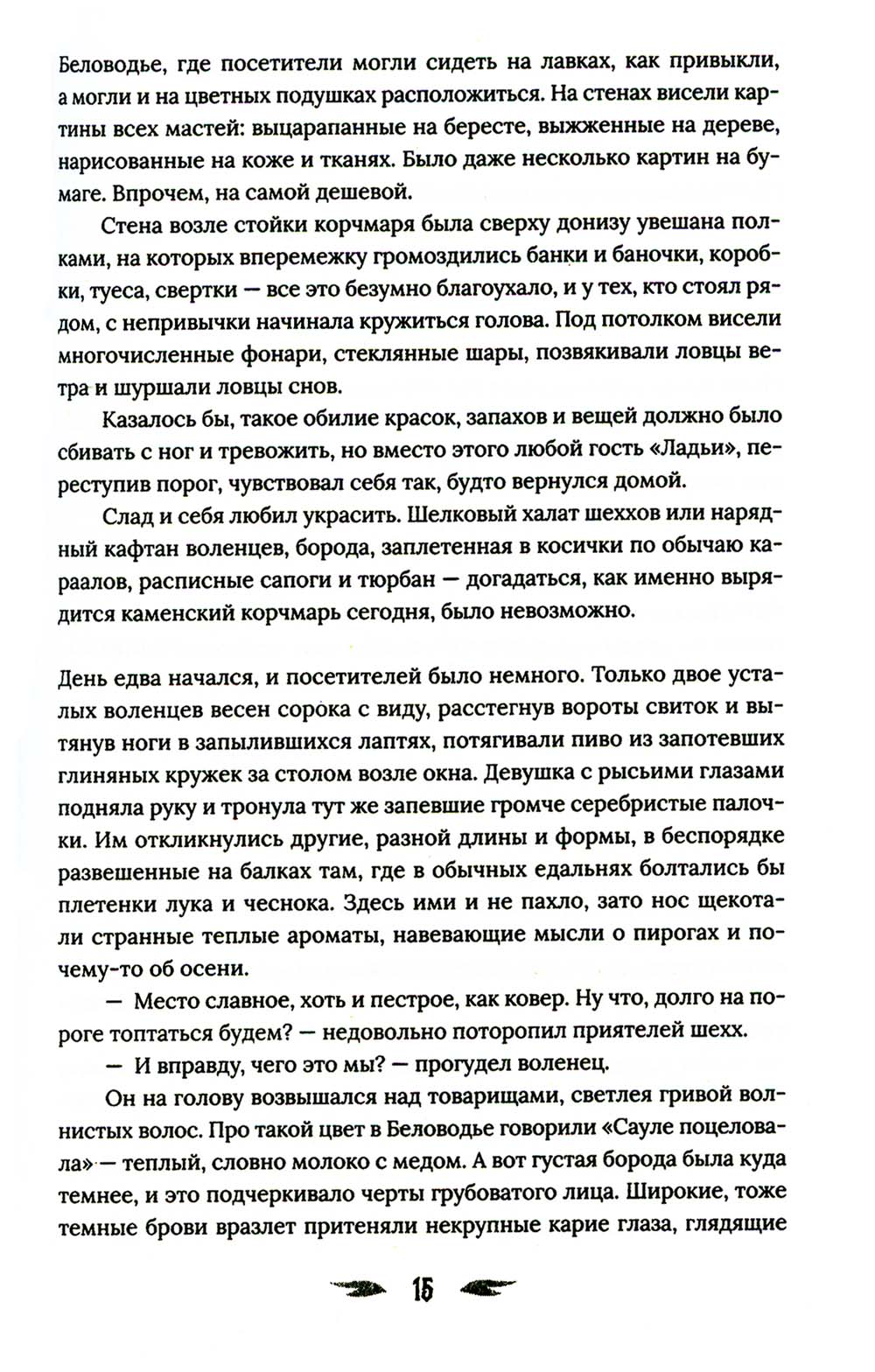 Беловодье, где посетители могли сидеть на лавках, как привыкли, а могли и на цветных подушках расположиться. На стенах висели картины всех мастей: выцарапанные на бересте, выжженные на дереве, нарисованные на коже и тканях. Было даже несколько картин на бумаге. Впрочем, на самой дешевой.

Стена возле стойки корчмаря была сверху донизу увешана полками, на которых вперемежку громоздились банки и баночки, коробки, туеса, свертки — все это безумно благоухало, и у тех, кто стоял рядом, с непривычки начинала кружиться голова. Под потолком висели многочисленные фонари, стеклянные шары, позвякивали ловцы ветра и шуршали ловцы снов.

Казалось бы, такое обилие красок, запахов и вещей должно было сбивать с ног и тревожить, но вместо этого любой гость «Ладьи», переступив порог, чувствовал себя так, будто вернулся домой.

Слад и себя любил украсить. Шелковый халат шеххов или нарядный кафтан воленцев, борода, заплетенная в косички по обычаю караалов, расписные сапоги и тюрбан — догадаться, как именно вырядится каменский корчмарь сегодня, было невозможно.

День едва начался, и посетителей было немного. Только двое усталых воленцев весен сорока с виду, расстегнув вороты свиток и вытянув ноги в запылившихся лаптях, потягивали пиво из запотевших глиняных кружек за столом возле окна. Девушка с рысьими глазами подняла руку и тронула тут же запевшие громче серебристые палочки. Им откликнулись другие, разной длины и формы, в беспорядке развешенные на балках там, где в обычных едальнях болтались бы плетенки лука и чеснока. Здесь ими и не пахло, зато нос щекотали странные теплые ароматы, навевающие мысли о пирогах и почему-то об осени.

— Место славное, хоть и пестрое, как ковер. Ну что, долго на пороге топтаться будем? — недовольно поторопил приятелей шехх.

— И вправду, чего это мы? — прогудел воленец.

Он на голову возвышался над товарищами, светлея гривой волнистых волос. Про такой цвет в Беловодье говорили «Сауле поцеловала» — теплый, словно молоко с медом. А вот густая борода была куда темнее, и это подчеркивало черты грубоватого лица. Широкие, тоже темные брови вразлет притеняли некрупные карие глаза, глядящие

15